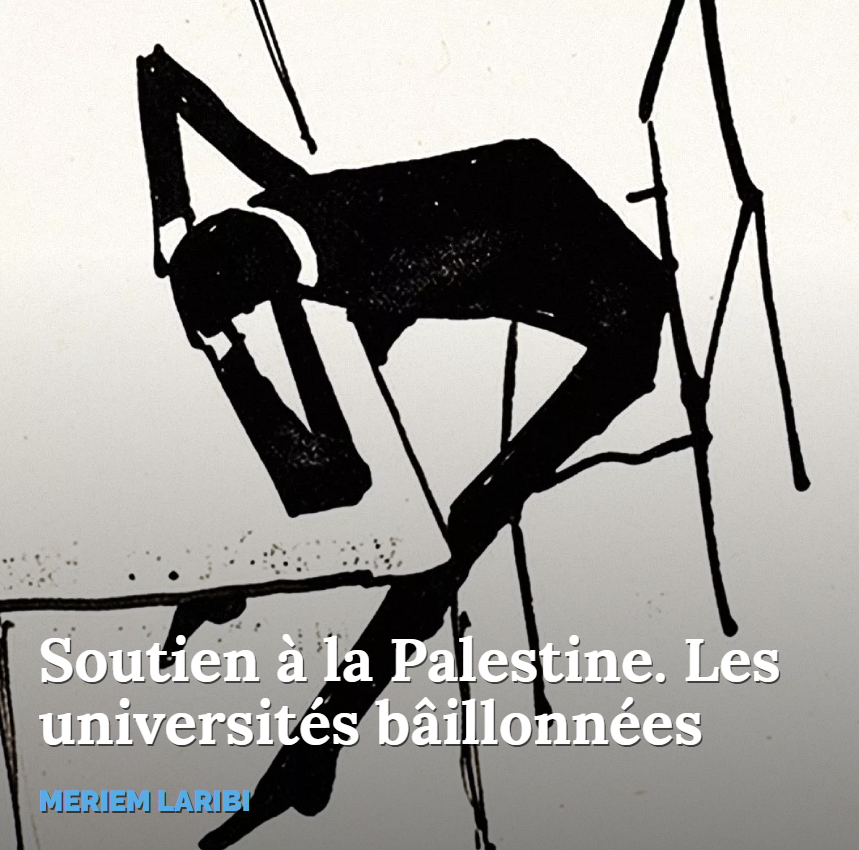 Soutien à la Palestine. Les universités bâillonnées

MERIEM LARIBI